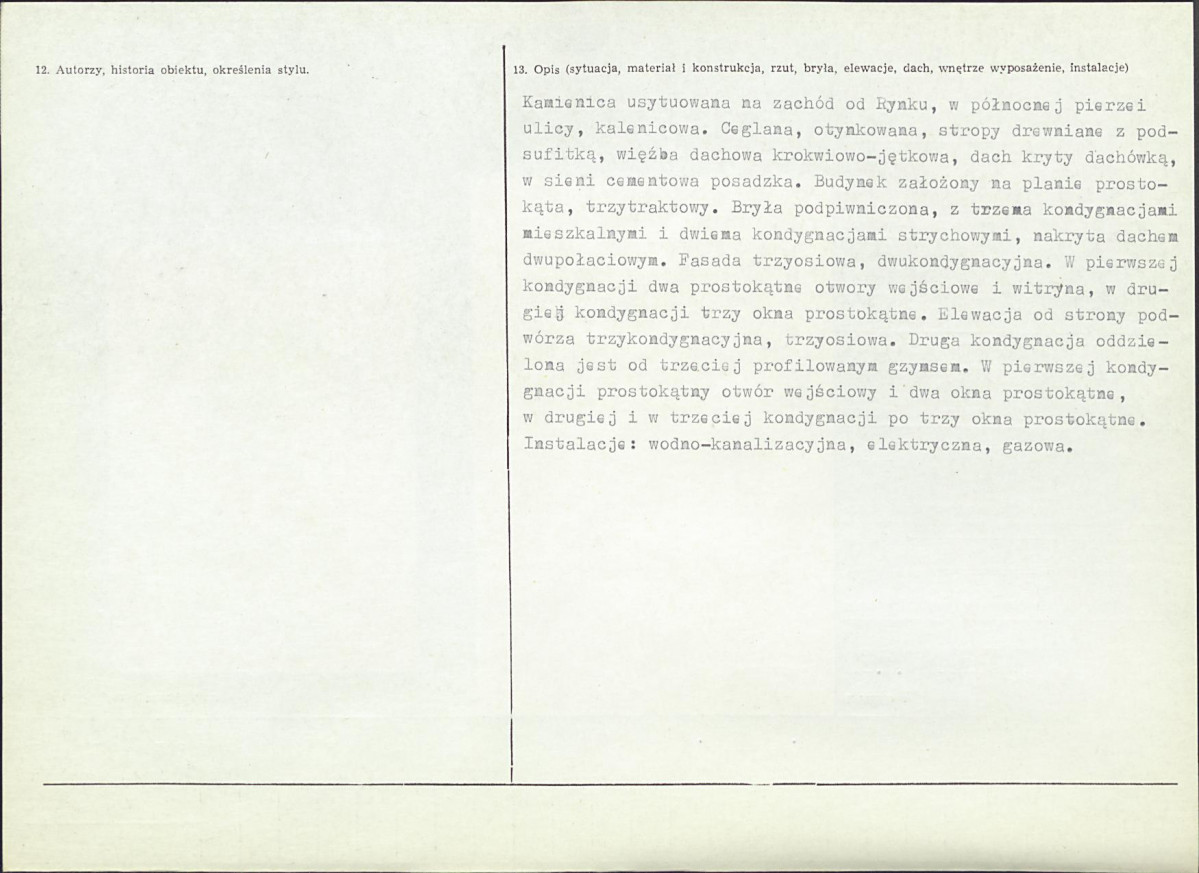 12. Autorzy, historia obiektu, określenia stylu.

13. Opis (sytuacja, materiał i konstrukcja, rzut, bryła, elewacje, dach, wnętrze wyposażenie, instalacje)

Kamienica usytuowana na zachód od Rynku, w północnej pierzei ulicy, kalenicowa. Ceglana, otynkowana, stropy drewniane z podsufitką, więźba dachowa krokwiowo-jętkowa, dach kryty dachówką, w sieni cementowa posadzka. Budynek założony na planie prostokąta, trzytraktowy. Bryła podpiwniczona, z trzema kondygnacjami mieszkalnymi i dwiema kondygnacjami strychowymi, nakryta dachem dwupołaciowym. Fasada trzyosiowa, dwukondygnacyjna. W pierwszej kondygnacji dwa prostokątne otwory wejściowe i witryna, w drugiej kondygnacji trzy okna prostokątne. Elewacja od strony podwórza trzykondygnacyjna, trzyosiowa. Druga kondygnacja oddzielona jest od trzeciej profilowanym gzymsem. W pierwszej kondygnacji prostokątny otwór wejściowy i dwa okna prostokątne, w drugiej i w trzeciej kondygnacji po trzy okna prostokątne. Instalacje: wodno-kanalizacyjna, elektryczna, gazowa.